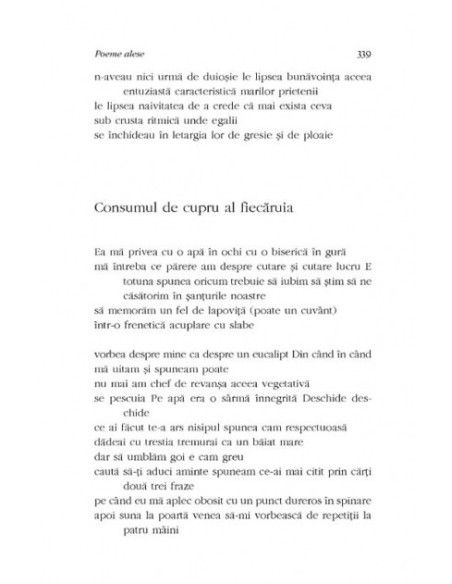 Poeme alese 339

n-aveau nici urmă de duioșie le lipsea bunăvoința aceea entuziastă caracteristică marilor prietenii
le lipsea naivitatea de a crede că mai exista ceva
sub crusta ritmică unde egalii
se închideau în letargia lor de gresie și de ploaie

Consumul de cupru al fiecăruia

Ea mă privea cu o apă în ochi cu o biserică în gură
mă întreba ce părere am despre cutare și cutare lucru E totuna spunea oricum trebuie să iubim să știm să ne căsătorim în șanțurile noastre
să memorăm un fel de lapoviță (poate un cuvânt)
într-o frenetică acuplare cu slabe

vorbea despre mine ca despre un eucalipt Din când în când
mă uitam și spuneam poate
nu mai am chef de revanșa aceea vegetativă
se pescuia Pe apă era o sârmă înnegrită Deschide deschide
ce ai făcut te-a ars nisipul spunea cam respectuoasă
dădeai cu trestia tremurai ca un băiat mare
dar să umblăm goi e cam greu
caută să-ți aduci aminte spuneam ce-ai mai citit prin cărți două trei fraze
pe când eu mă aplec obosit cu un punct dureros în spinare
apoi suna la poartă venea să-mi vorbească de repetiții la patru mâini